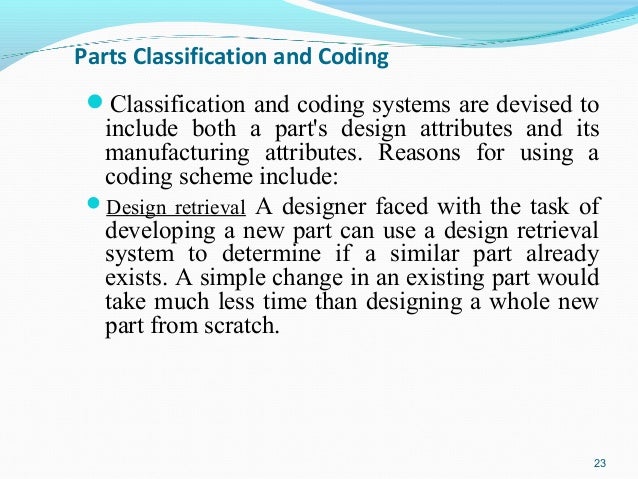 Parts Classification and Coding

Classification and coding systems are devised to include both a part's design attributes and its manufacturing attributes. Reasons for using a coding scheme include:

Design retrieval A designer faced with the task of developing a new part can use a design retrieval system to determine if a similar part already exists. A simple change in an existing part would take much less time than designing a whole new part from scratch.

23